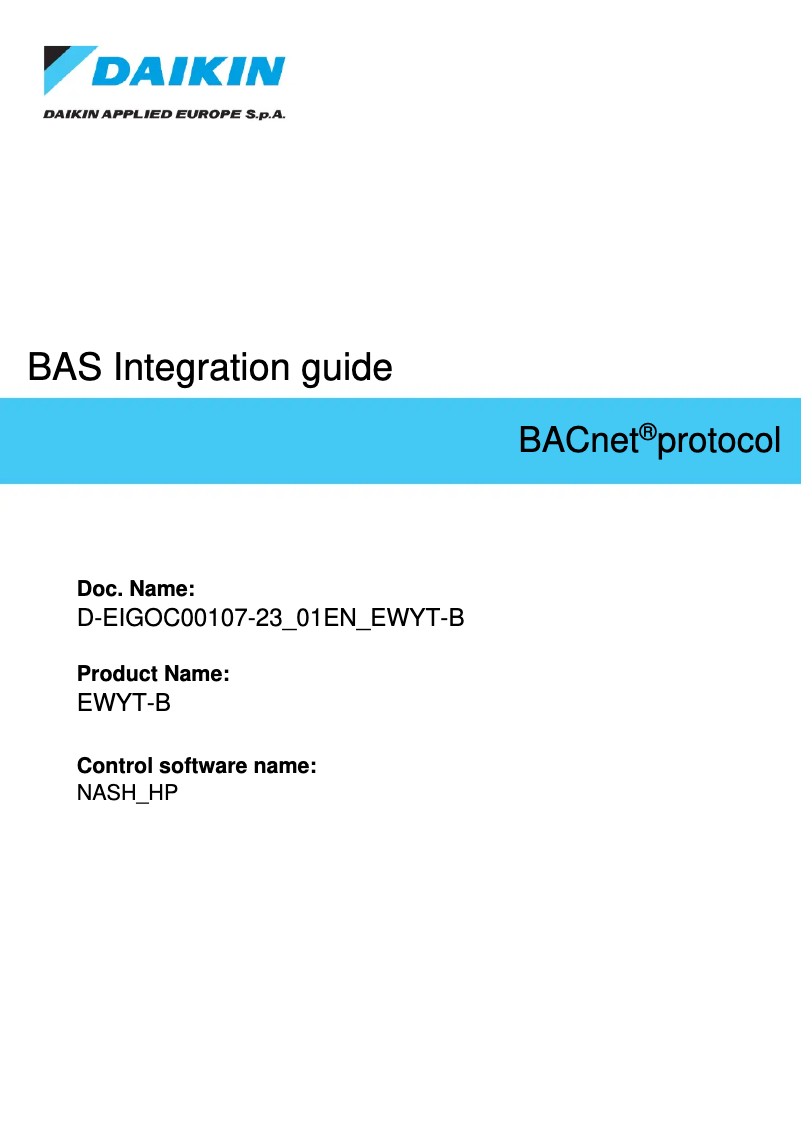 DAIKIN
DAIKIN APPLIED EUROPE S.p.A.

BAS Integration guide

BACnet®protocol

Doc. Name:
D-EIGOC00107-23_01EN_EWYT-B

Product Name:
EWYT-B

Control software name:
NASH_HP